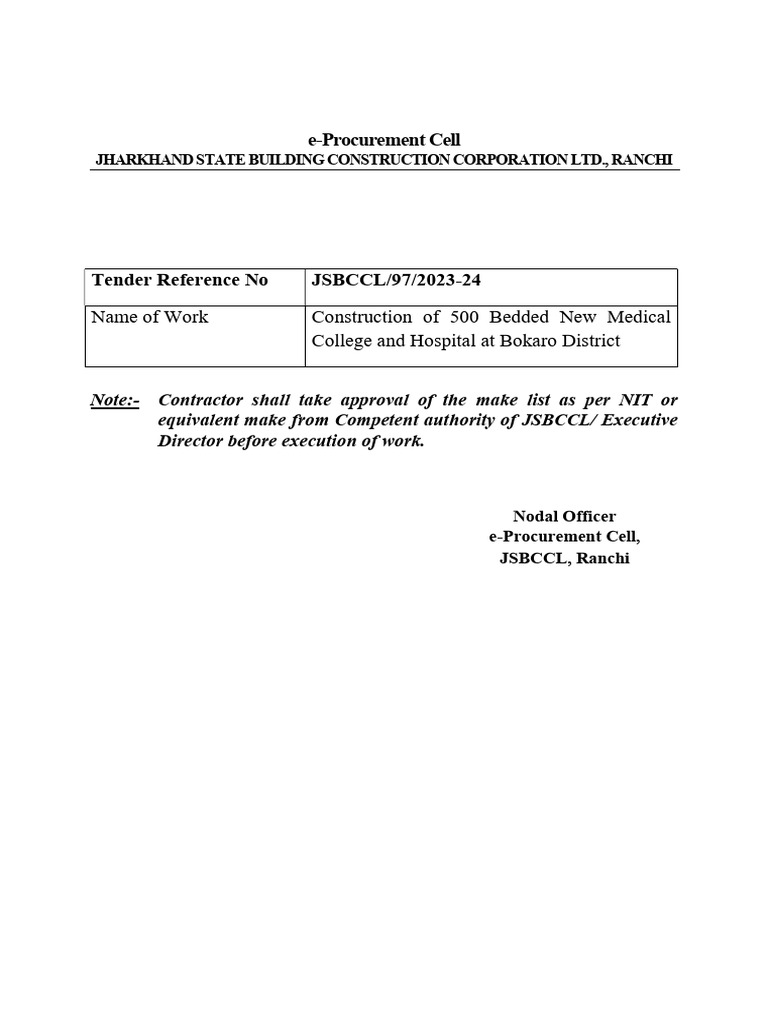 e-Procurement Cell
JHARKHAND STATE BUILDING CONSTRUCTION CORPORATION LTD., RANCHI

| Tender Reference No | JSBCCL/97/2023-24 |
|---|---|
| Name of Work | Construction of 500 Bedded New Medical College and Hospital at Bokaro District |

Note:- Contractor shall take approval of the make list as per NIT or equivalent make from Competent authority of JSBCCL/ Executive Director before execution of work.

Nodal Officer
e-Procurement Cell,
JSBCCL, Ranchi